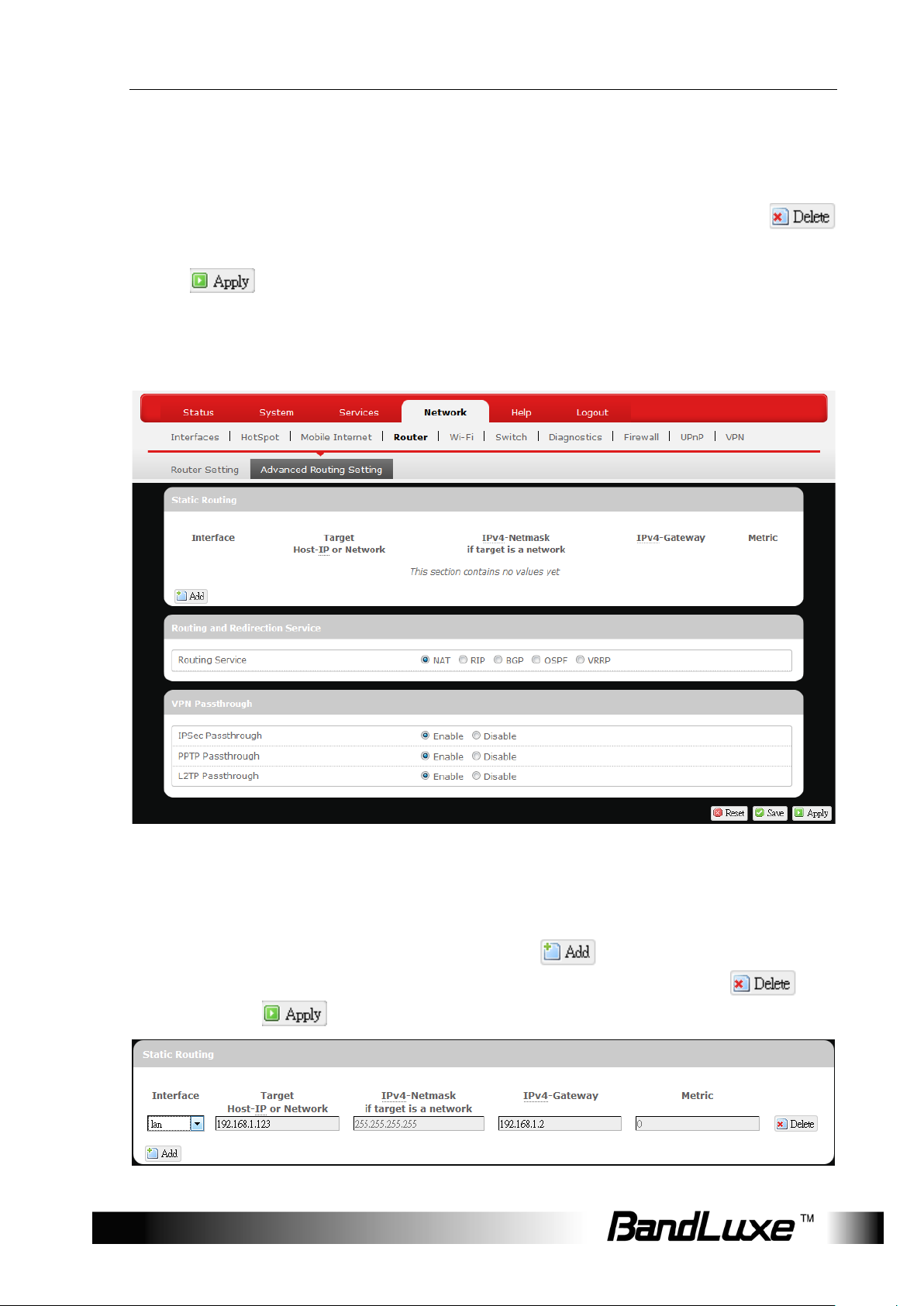 Delete

Apply

Status System Services Network Help Logout

Interfaces | HotSpot | Mobile Internet | Router | Wi-Fi | Switch | Diagnostics | Firewall | UPnP | VPN

Router Setting Advanced Routing Setting

Static Routing

| Interface | Target Host-IP or Network | IPv4-Netmask if target is a network | IPv4-Gateway | Metric |
|---|---|---|---|---|

This section contains no values yet

Add

Routing and Redirection Service

Routing Service NAT RIP BGP OSPF VRRP

VPN Passthrough

IPSec Passthrough Enable Disable
PPTP Passthrough Enable Disable
L2TP Passthrough Enable Disable

Reset Save Apply

Add
Delete
Apply

Static Routing

| Interface | Target Host-IP or Network | IPv4-Netmask if target is a network | IPv4-Gateway | Metric | |
|---|---|---|---|---|---|
| lan | 192.168.1.123 | 255.255.255.255 | 192.168.1.2 | 0 | Delete |

Add

BandLuxe™